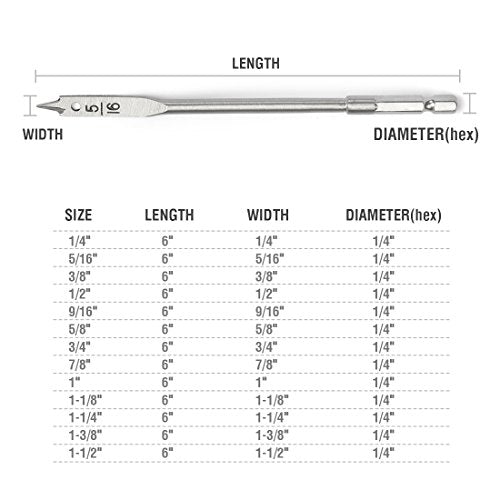 LENGTH

5/16

WIDTH

DIAMETER(hex)

| SIZE | LENGTH | WIDTH | DIAMETER(hex) |
|---|---|---|---|
| 1/4" | 6" | 1/4" | 1/4" |
| 5/16" | 6" | 5/16" | 1/4" |
| 3/8" | 6" | 3/8" | 1/4" |
| 1/2" | 6" | 1/2" | 1/4" |
| 9/16" | 6" | 9/16" | 1/4" |
| 5/8" | 6" | 5/8" | 1/4" |
| 3/4" | 6" | 3/4" | 1/4" |
| 7/8" | 6" | 7/8" | 1/4" |
| 1" | 6" | 1" | 1/4" |
| 1-1/8" | 6" | 1-1/8" | 1/4" |
| 1-1/4" | 6" | 1-1/4" | 1/4" |
| 1-3/8" | 6" | 1-3/8" | 1/4" |
| 1-1/2" | 6" | 1-1/2" | 1/4" |